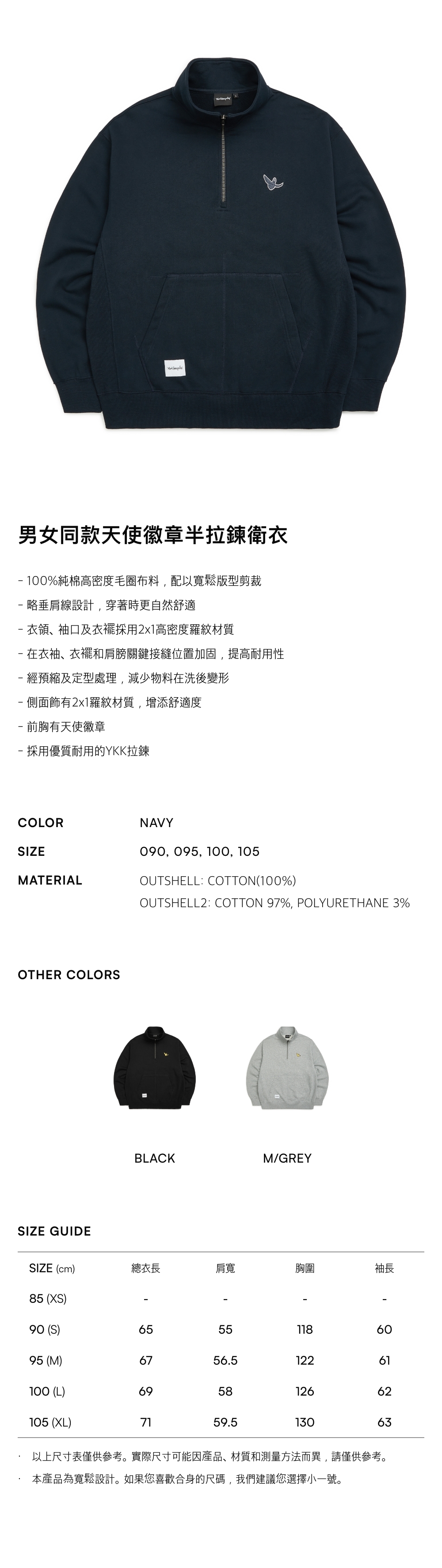 男女同款天使徽章半拉鍊衛衣

- 100%純棉高密度毛圈布料，配以寬鬆版型剪裁
- 略垂肩線設計，穿著時更自然舒適
- 衣領、袖口及衣襬採用2x1高密度羅紋材質
- 在衣袖、衣襬和肩膀關鍵接縫位置加固，提高耐用性
- 經預縮及定型處理，減少物料在洗後變形
- 側面飾有2x1羅紋材質，增添舒適度
- 前胸有天使徽章
- 採用優質耐用的YKK拉鍊

COLOR NAVY
SIZE 090, 095, 100, 105
MATERIAL OUTSHELL: COTTON(100%)
OUTSHELL2: COTTON 97%, POLYURETHANE 3%

OTHER COLORS

BLACK M/GREY

SIZE GUIDE

| SIZE (cm) | 總衣長 | 肩寬 | 胸圍 | 袖長 |
|---|---|---|---|---|
| 85 (XS) | - | - | - | - |
| 90 (S) | 65 | 55 | 118 | 60 |
| 95 (M) | 67 | 56.5 | 122 | 61 |
| 100 (L) | 69 | 58 | 126 | 62 |
| 105 (XL) | 71 | 59.5 | 130 | 63 |

· 以上尺寸表僅供參考。實際尺寸可能因產品、材質和測量方法而異，請僅供參考。
· 本產品為寬鬆設計。如果您喜歡合身的尺碼，我們建議您選擇小一號。